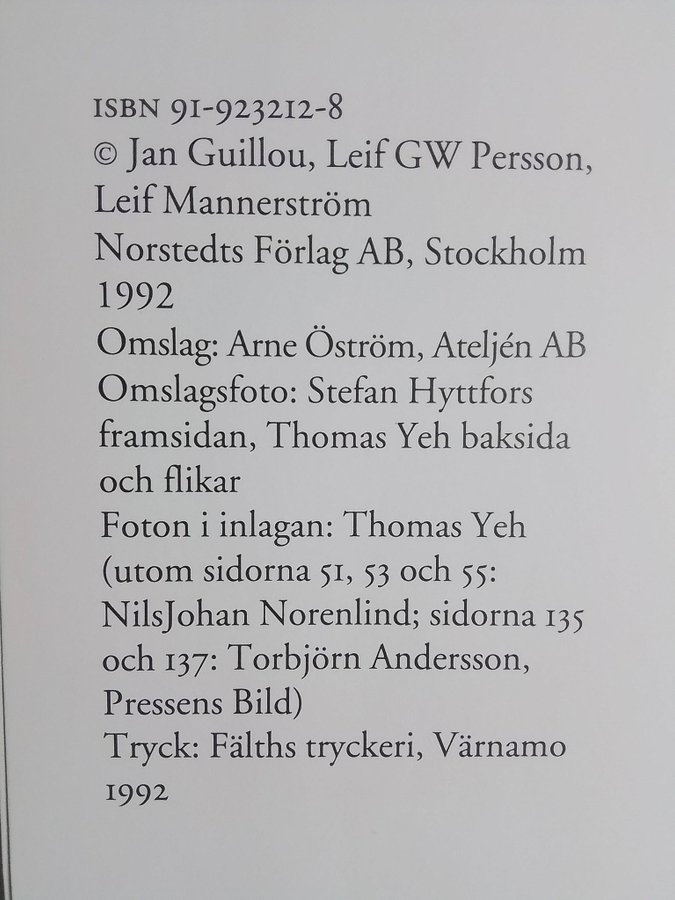 ISBN 91-923212-8
© Jan Guillou, Leif GW Persson, Leif Mannerström
Norstedts Förlag AB, Stockholm 1992
Omslag: Arne Öström, Ateljén AB
Omslagsfoto: Stefan Hyttfors framsidan, Thomas Yeh baksida och flikar
Foton i inlagan: Thomas Yeh (utom sidorna 51, 53 och 55: NilsJohan Norenlind; sidorna 135 och 137: Torbjörn Andersson, Pressens Bild)
Tryck: Fälths tryckeri, Värnamo 1992